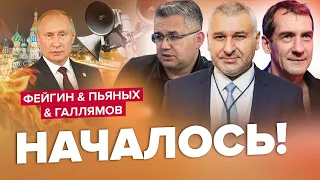 ФЕЙГИН & ПЬЯНЫХ & ГАЛЛЯМОВ

НАЧАЛОСЬ!